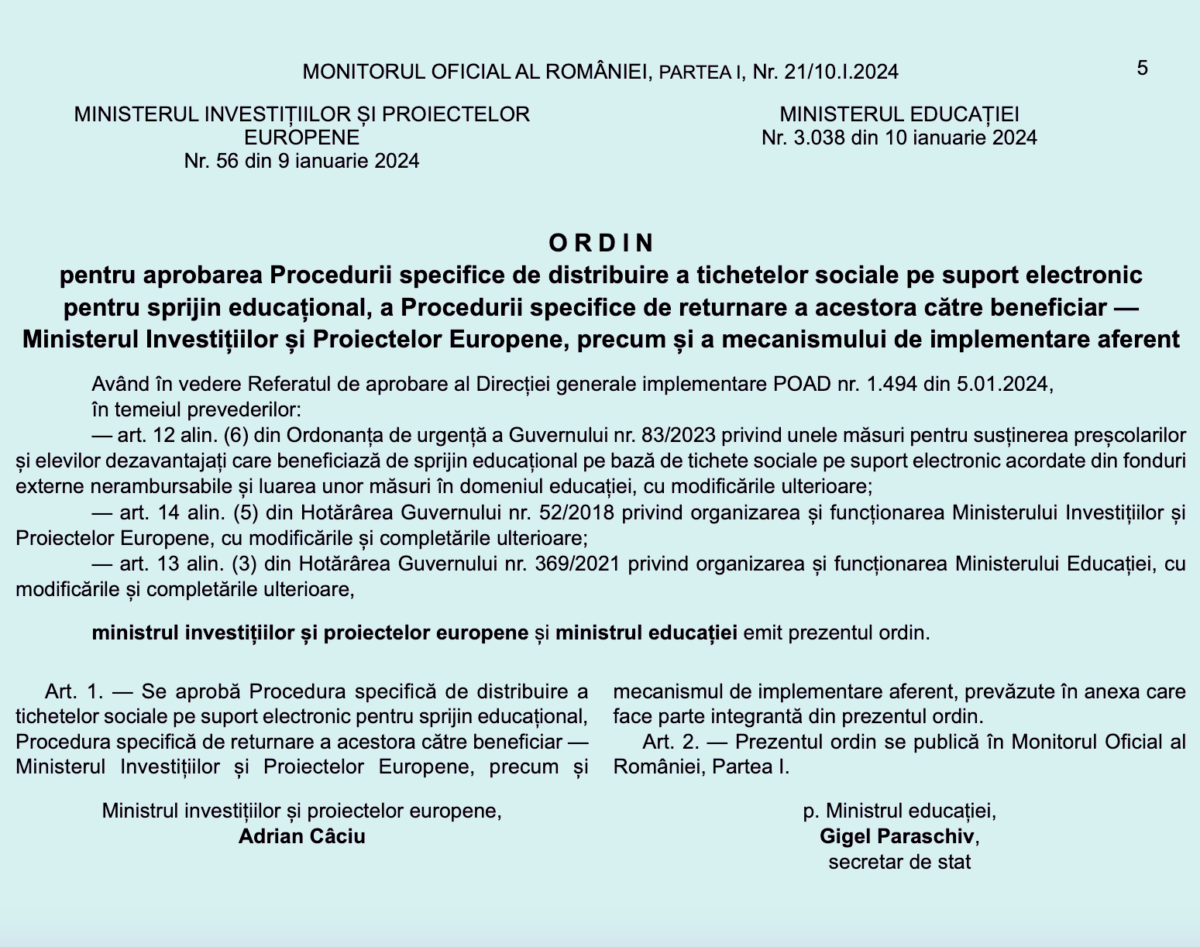 MONITORUL OFICIAL AL ROMÂNIEI, PARTEA I, Nr. 21/10.I.2024

5

MINISTERUL INVESTIȚIILOR ȘI PROIECTELOR EUROPENE
Nr. 56 din 9 ianuarie 2024

MINISTERUL EDUCAȚIEI
Nr. 3.038 din 10 ianuarie 2024

ORDIN
pentru aprobarea Procedurii specifice de distribuire a tichetelor sociale pe suport electronic pentru sprijin educațional, a Procedurii specifice de returnare a acestora către beneficiar — Ministerul Investițiilor și Proiectelor Europene, precum și a mecanismului de implementare aferent

Având în vedere Referatul de aprobare al Direcției generale implementare POAD nr. 1.494 din 5.01.2024,
în temeiul prevederilor:
— art. 12 alin. (6) din Ordonanța de urgență a Guvernului nr. 83/2023 privind unele măsuri pentru susținerea preșcolarilor și elevilor dezavantajați care beneficiază de sprijin educațional pe bază de tichete sociale pe suport electronic acordate din fonduri externe nerambursabile și luarea unor măsuri în domeniul educației, cu modificările ulterioare;
— art. 14 alin. (5) din Hotărârea Guvernului nr. 52/2018 privind organizarea și funcționarea Ministerului Investițiilor și Proiectelor Europene, cu modificările și completările ulterioare;
— art. 13 alin. (3) din Hotărârea Guvernului nr. 369/2021 privind organizarea și funcționarea Ministerului Educației, cu modificările și completările ulterioare,

ministrul investițiilor și proiectelor europene și ministrul educației emit prezentul ordin.

Art. 1. — Se aprobă Procedura specifică de distribuire a tichetelor sociale pe suport electronic pentru sprijin educațional, Procedura specifică de returnare a acestora către beneficiar — Ministerul Investițiilor și Proiectelor Europene, precum și mecanismul de implementare aferent, prevăzute în anexa care face parte integrantă din prezentul ordin.
Art. 2. — Prezentul ordin se publică în Monitorul Oficial al României, Partea I.

Ministrul investițiilor și proiectelor europene,
Adrian Câciu

p. Ministrul educației,
Gigel Paraschiv,
secretar de stat